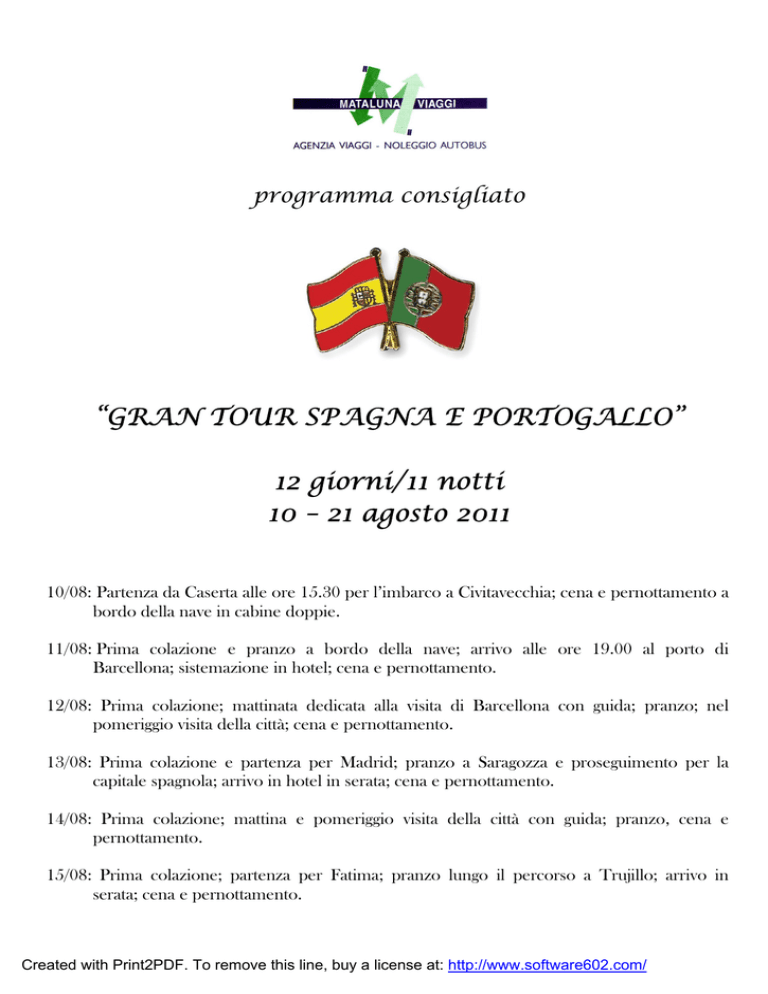 MATALUNA VIAGGI
AGENZIA VIAGGI - NOLEGGIO AUTOBUS

programma consigliato

“GRAN TOUR SPAGNA E PORTOGALLO”

12 giorni/11 notti
10 – 21 agosto 2011

10/08: Partenza da Caserta alle ore 15.30 per l’imbarco a Civitavecchia; cena e pernottamento a bordo della nave in cabine doppie.

11/08: Prima colazione e pranzo a bordo della nave; arrivo alle ore 19.00 al porto di Barcellona; sistemazione in hotel; cena e pernottamento.

12/08: Prima colazione; mattinata dedicata alla visita di Barcellona con guida; pranzo; nel pomeriggio visita della città; cena e pernottamento.

13/08: Prima colazione e partenza per Madrid; pranzo a Saragozza e proseguimento per la capitale spagnola; arrivo in hotel in serata; cena e pernottamento.

14/08: Prima colazione; mattina e pomeriggio visita della città con guida; pranzo, cena e pernottamento.

15/08: Prima colazione; partenza per Fatima; pranzo lungo il percorso a Trujillo; arrivo in serata; cena e pernottamento.

Created with Print2PDF. To remove this line, buy a license at: http://www.software602.com/